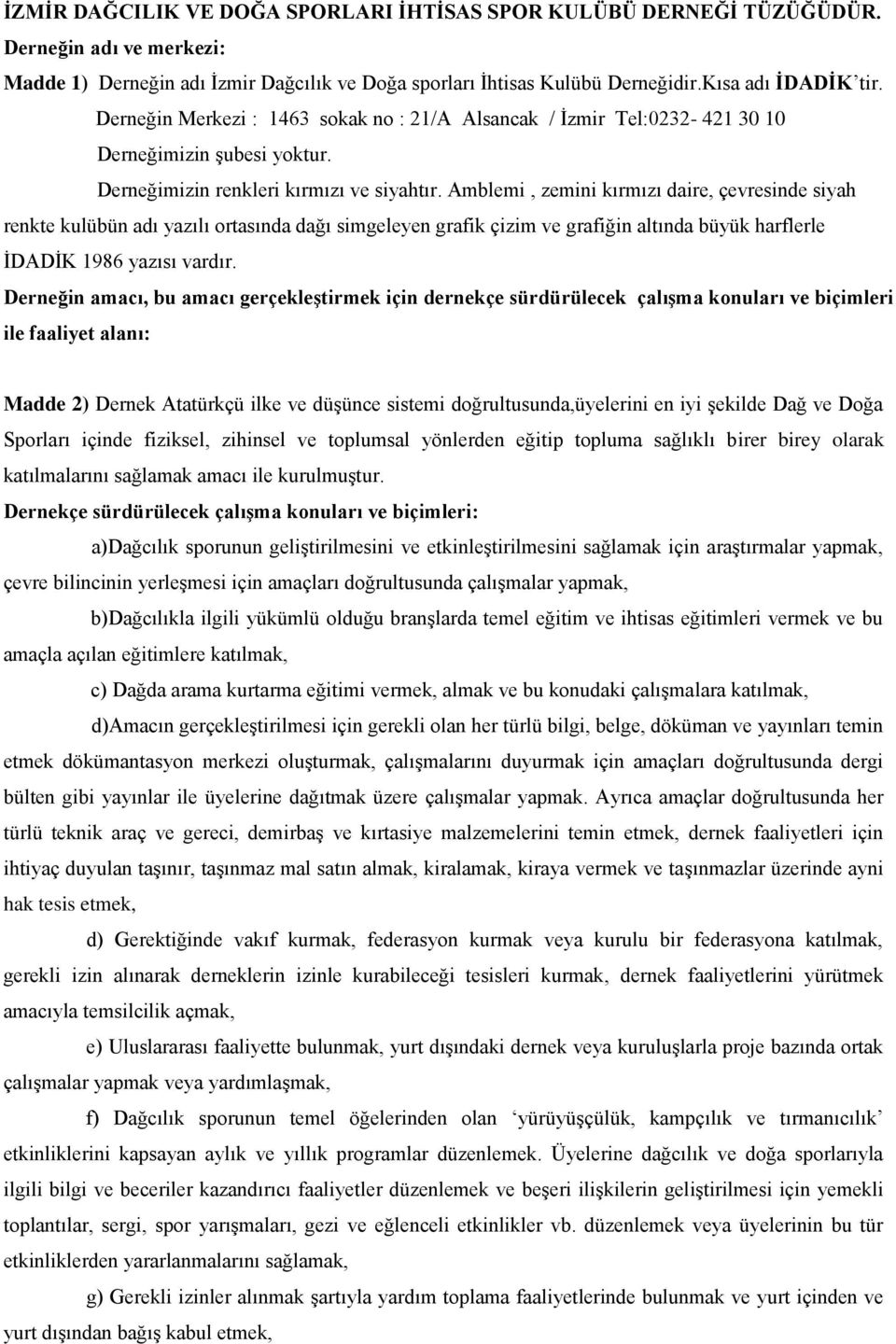 İZMİR DAĞCILIK VE DOĞA SPORLARI İHTİSAS SPOR KULÜBÜ DERNEĞİ TÜZÜĞÜDÜR.

Derneğin adı ve merkezi:

Madde 1) Derneğin adı İzmir Dağcılık ve Doğa sporları İhtisas Kulübü Derneğidir.Kısa adı İDADİK'tir.

Derneğin Merkezi : 1463 sokak no : 21/A Alsancak / İzmir Tel:0232- 421 30 10

Derneğimizin şubesi yoktur.

Derneğimizin renkleri kırmızı ve siyahtır. Amblemi , zemini kırmızı daire, çevresinde siyah renkte kulübün adı yazılı ortasında dağı simgeleyen grafik çizim ve grafiğin altında büyük harflerle İDADİK 1986 yazısı vardır.

Derneğin amacı, bu amacı gerçekleştirmek için dernekçe sürdürülecek çalışma konuları ve biçimleri ile faaliyet alanı:

Madde 2) Dernek Atatürkçü ilke ve düşünce sistemi doğrultusunda,üyelerini en iyi şekilde Dağ ve Doğa Sporları içinde fiziksel, zihinsel ve toplumsal yönlerden eğitip topluma sağlıklı birer birey olarak katılmalarını sağlamak amacı ile kurulmuştur.

Dernekçe sürdürülecek çalışma konuları ve biçimleri:

a)Dağcılık sporunun geliştirilmesini ve etkinleştirilmesini sağlamak için araştırmalar yapmak, çevre bilincinin yerleşmesi için amaçları doğrultusunda çalışmalar yapmak,

b)Dağcılıkla ilgili yükümlü olduğu branşlarda temel eğitim ve ihtisas eğitimleri vermek ve bu amaçla açılan eğitimlere katılmak,

c) Dağda arama kurtarma eğitimi vermek, almak ve bu konudaki çalışmalara katılmak,

d)Amacın gerçekleştirilmesi için gerekli olan her türlü bilgi, belge, döküman ve yayınları temin etmek dökümantasyon merkezi oluşturmak, çalışmalarını duyurmak için amaçları doğrultusunda dergi bülten gibi yayınlar ile üyelerine dağıtmak üzere çalışmalar yapmak. Ayrıca amaçlar doğrultusunda her türlü teknik araç ve gereci, demirbaş ve kırtasiye malzemelerini temin etmek, dernek faaliyetleri için ihtiyaç duyulan taşınır, taşınmaz mal satın almak, kiralamak, kiraya vermek ve taşınmazlar üzerinde ayni hak tesis etmek,

d) Gerektiğinde vakıf kurmak, federasyon kurmak veya kurulu bir federasyona katılmak, gerekli izin alınarak derneklerin izinle kurabileceği tesisleri kurmak, dernek faaliyetlerini yürütmek amacıyla temsilcilik açmak,

e) Uluslararası faaliyette bulunmak, yurt dışındaki dernek veya kuruluşlarla proje bazında ortak çalışmalar yapmak veya yardımlaşmak,

f) Dağcılık sporunun temel öğelerinden olan 'yürüyüşçülük, kampçılık ve tırmanıcılık' etkinliklerini kapsayan aylık ve yıllık programlar düzenlemek. Üyelerine dağcılık ve doğa sporlarıyla ilgili bilgi ve beceriler kazandırıcı faaliyetler düzenlemek ve beşeri ilişkilerin geliştirilmesi için yemekli toplantılar, sergi, spor yarışmaları, gezi ve eğlenceli etkinlikler vb. düzenlemek veya üyelerinin bu tür etkinliklerden yararlanmalarını sağlamak,

g) Gerekli izinler alınmak şartıyla yardım toplama faaliyetlerinde bulunmak ve yurt içinden ve yurt dışından bağış kabul etmek,